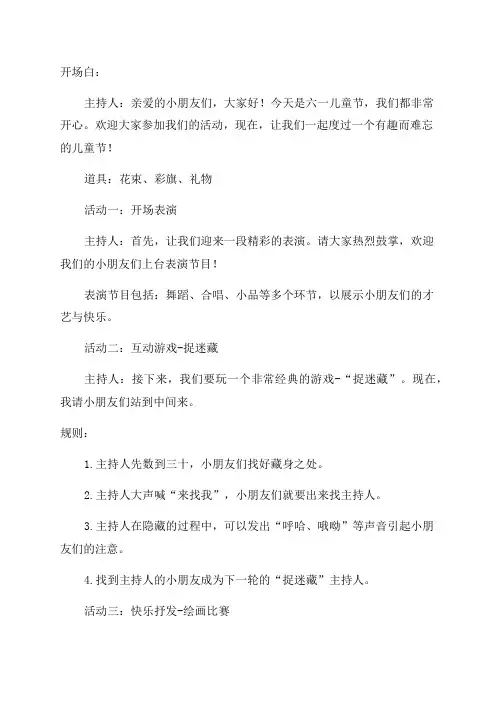 开场白：

主持人：亲爱的小朋友们，大家好！今天是六一儿童节，我们都非常开心。欢迎大家参加我们的活动，现在，让我们一起度过一个有趣而难忘的儿童节！

道具：花束、彩旗、礼物

活动一：开场表演

主持人：首先，让我们迎来一段精彩的表演。请大家热烈鼓掌，欢迎我们的小朋友们上台表演节目！

表演节目包括：舞蹈、合唱、小品等多个环节，以展示小朋友们的才艺与快乐。

活动二：互动游戏-捉迷藏

主持人：接下来，我们要玩一个非常经典的游戏-“捉迷藏”。现在，我请小朋友们站到中间来。

规则：

1.主持人先数到三十，小朋友们找好藏身之处。

2.主持人大声喊“来找我”，小朋友们就要出来找主持人。

3.主持人在隐藏的过程中，可以发出“呼哈、哦呦”等声音引起小朋友们的注意。

4.找到主持人的小朋友成为下一轮的“捉迷藏”主持人。

活动三：快乐抒发-绘画比赛